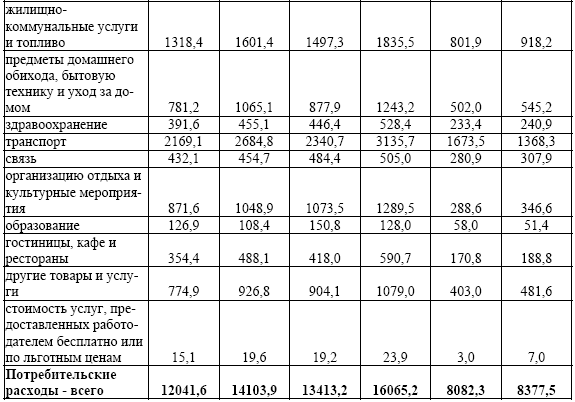 | | | | | | | |
|---|---|---|---|---|---|---|
| жилищно-коммунальные услуги и топливо | 1318,4 | 1601,4 | 1497,3 | 1835,5 | 801,9 | 918,2 |
| предметы домашнего обихода, бытовую технику и уход за домом | 781,2 | 1065,1 | 877,9 | 1243,2 | 502,0 | 545,2 |
| здравоохранение | 391,6 | 455,1 | 446,4 | 528,4 | 233,4 | 240,9 |
| транспорт | 2169,1 | 2684,8 | 2340,7 | 3135,7 | 1673,5 | 1368,3 |
| связь | 432,1 | 454,7 | 484,4 | 505,0 | 280,9 | 307,9 |
| организацию отдыха и культурные мероприятия | 871,6 | 1048,9 | 1073,5 | 1289,5 | 288,6 | 346,6 |
| образование | 126,9 | 108,4 | 150,8 | 128,0 | 58,0 | 51,4 |
| гостиницы, кафе и рестораны | 354,4 | 488,1 | 418,0 | 590,7 | 170,8 | 188,8 |
| другие товары и услуги | 774,9 | 926,8 | 904,1 | 1079,0 | 403,0 | 481,6 |
| стоимость услуг, предоставленных работодателем бесплатно или по льготным ценам | 15,1 | 19,6 | 19,2 | 23,9 | 3,0 | 7,0 |
| **Потребительские расходы - всего** | **12041,6** | **14103,9** | **13413,2** | **16065,2** | **8082,3** | **8377,5** |